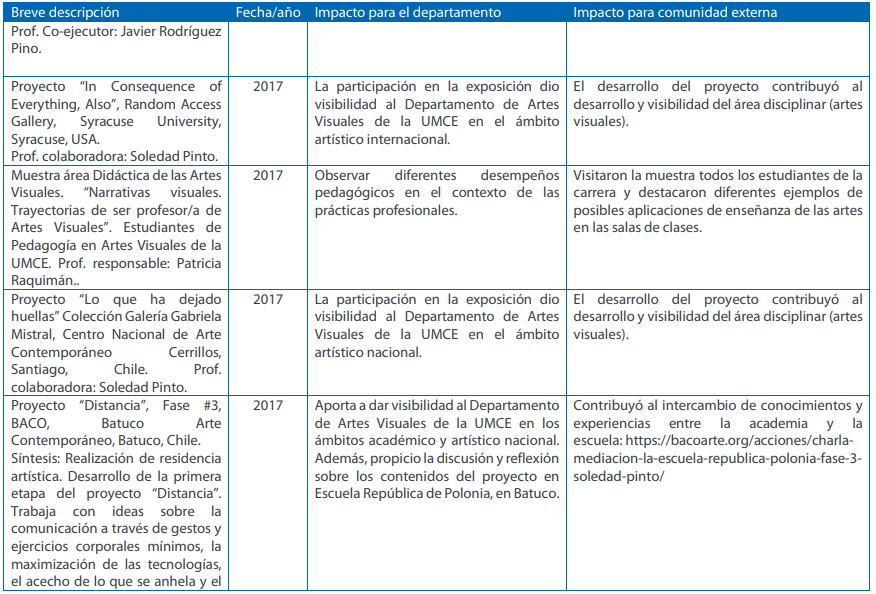 | Breve descripción | Fecha/año | Impacto para el departamento | Impacto para comunidad externa |
|---|---|---|---|
| Prof. Co-ejecutor: Javier Rodríguez Pino. | | | |
| Proyecto "In Consequence of Everything, Also", Random Access Gallery, Syracuse University, Syracuse, USA. Prof. colaboradora: Soledad Pinto. | 2017 | La participación en la exposición dio visibilidad al Departamento de Artes Visuales de la UMCE en el ámbito artístico internacional. | El desarrollo del proyecto contribuyó al desarrollo y visibilidad del área disciplinar (artes visuales). |
| Muestra área Didáctica de las Artes Visuales. "Narrativas visuales. Trayectorias de ser profesor/a de Artes Visuales". Estudiantes de Pedagogía en Artes Visuales de la UMCE. Prof. responsable: Patricia Raquimán.. | 2017 | Observar diferentes desempeños pedagógicos en el contexto de las prácticas profesionales. | Visitaron la muestra todos los estudiantes de la carrera y destacaron diferentes ejemplos de posibles aplicaciones de enseñanza de las artes en las salas de clases. |
| Proyecto "Lo que ha dejado huellas" Colección Galería Gabriela Mistral, Centro Nacional de Arte Contemporáneo Cerrillos, Santiago, Chile. Prof. colaboradora: Soledad Pinto. | 2017 | La participación en la exposición dio visibilidad al Departamento de Artes Visuales de la UMCE en el ámbito artístico nacional. | El desarrollo del proyecto contribuyó al desarrollo y visibilidad del área disciplinar (artes visuales). |
| Proyecto "Distancia", Fase #3, BACO, Batuco Arte Contemporáneo, Batuco, Chile. Síntesis: Realización de residencia artística. Desarrollo de la primera etapa del proyecto "Distancia". Trabaja con ideas sobre la comunicación a través de gestos y ejercicios corporales mínimos, la maximización de las tecnologías, el acecho de lo que se anhela y el | 2017 | Aporta a dar visibilidad al Departamento de Artes Visuales de la UMCE en los ámbitos académico y artístico nacional. Además, propicio la discusión y reflexión sobre los contenidos del proyecto en Escuela República de Polonia, en Batuco. | Contribuyó al intercambio de conocimientos y experiencias entre la academia y la escuela: https://bacoarte.org/acciones/charla-mediacion-la-escuela-republica-polonia-fase-3-soledad-pinto/ |